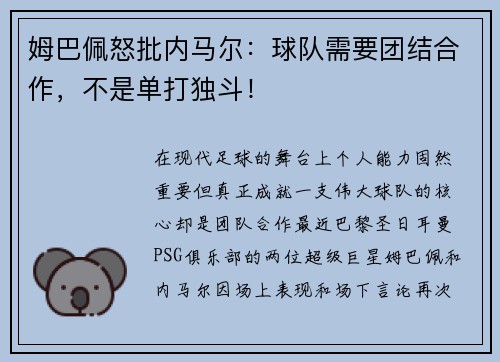 姆巴佩怒批内马尔：球队需要团结合作，不是单打独斗！

在现代足球的舞台上个人能力固然重要但真正成就一支伟大球队的核心却是团队合作最近巴黎圣日耳曼PSG俱乐部的两位超级巨星姆巴佩和内马尔因场上表现和场下言论再次